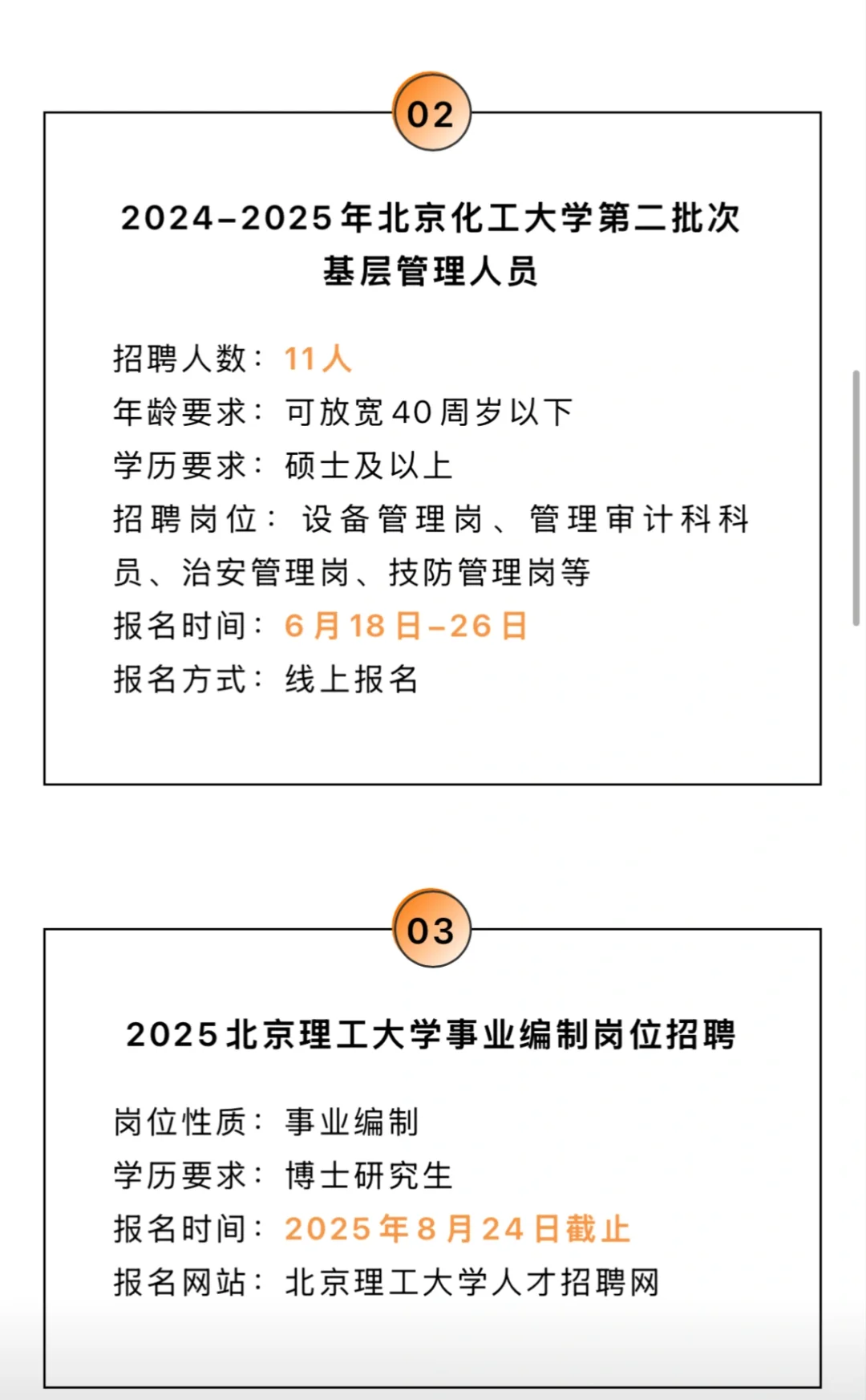 02

2024-2025年北京化工大学第二批次基层管理人员

招聘人数：11人
年龄要求：可放宽40周岁以下
学历要求：硕士及以上
招聘岗位：设备管理岗、管理审计科科员、治安管理岗、技防管理岗等
报名时间：6月18日-26日
报名方式：线上报名

03

2025北京理工大学事业编制岗位招聘

岗位性质：事业编制
学历要求：博士研究生
报名时间：2025年8月24日截止
报名网站：北京理工大学人才招聘网